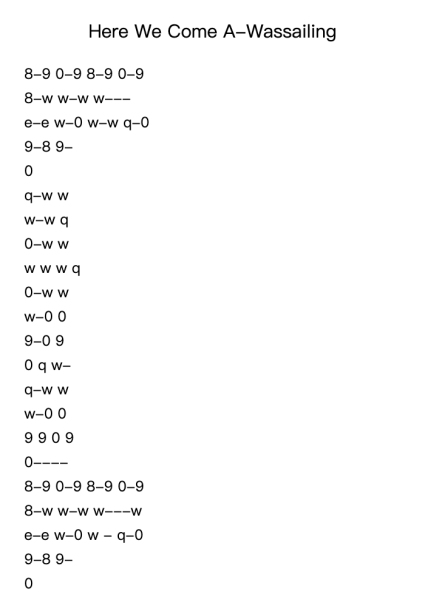 Here We Come A–Wassailing

8–9 0–9 8–9 0–9
8–w w–w w–––
e–e w–0 w–w q–0
9–8 9–
0
q–w w
w–w q
0–w w
w w w q
0–w w
w–0 0
9–0 9
0 q w–
q–w w
w–0 0
9 9 0 9
0––––
8–9 0–9 8–9 0–9
8–w w–w w–––w
e–e w–0 w – q–0
9–8 9–
0